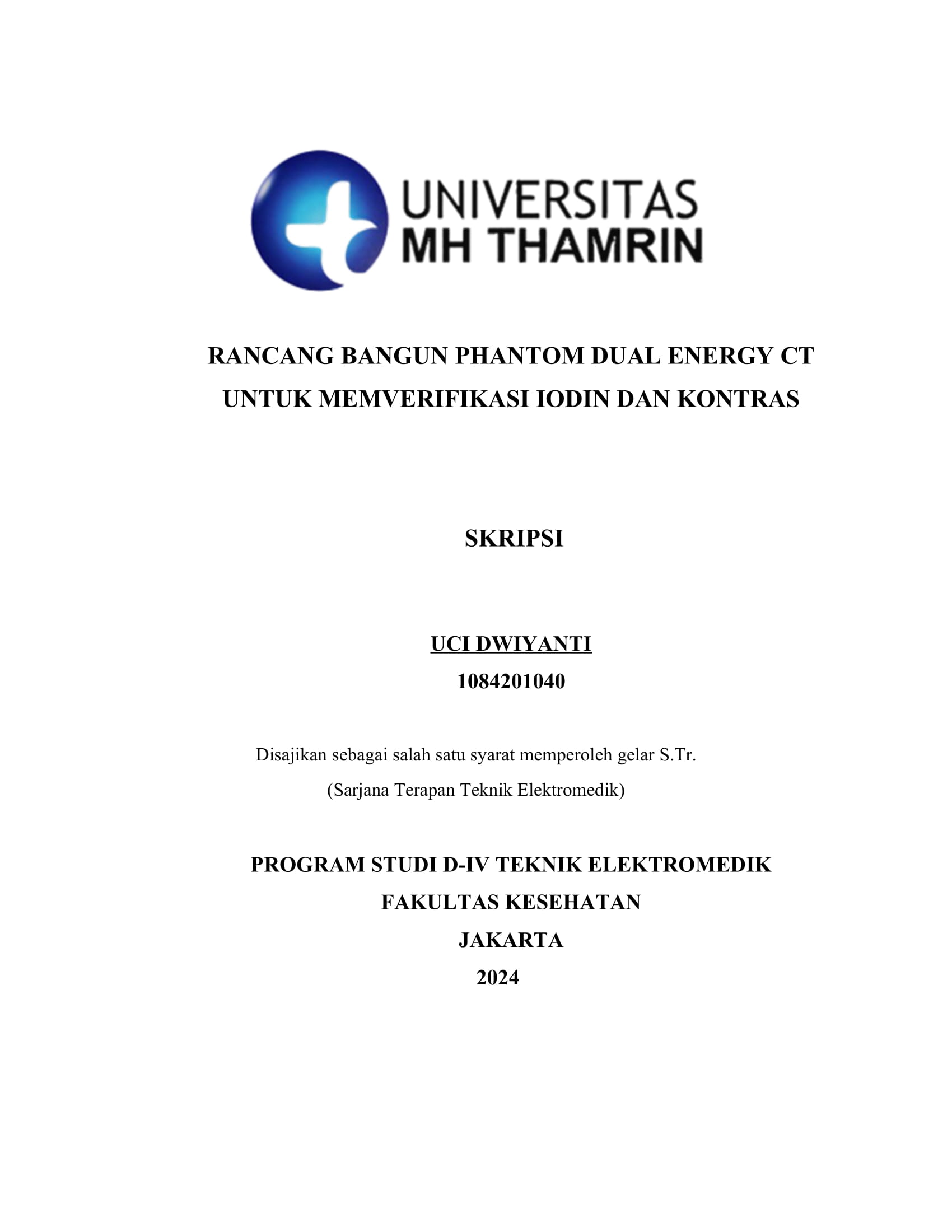 UNIVERSITAS
MH THAMRIN

RANCANG BANGUN PHANTOM DUAL ENERGY CT
UNTUK MEMVERIFIKASI IODIN DAN KONTRAS

SKRIPSI

UCI DWIYANTI
1084201040

Disajikan sebagai salah satu syarat memperoleh gelar S.Tr.
(Sarjana Terapan Teknik Elektromedik)

PROGRAM STUDI D-IV TEKNIK ELEKTROMEDIK
FAKULTAS KESEHATAN
JAKARTA
2024